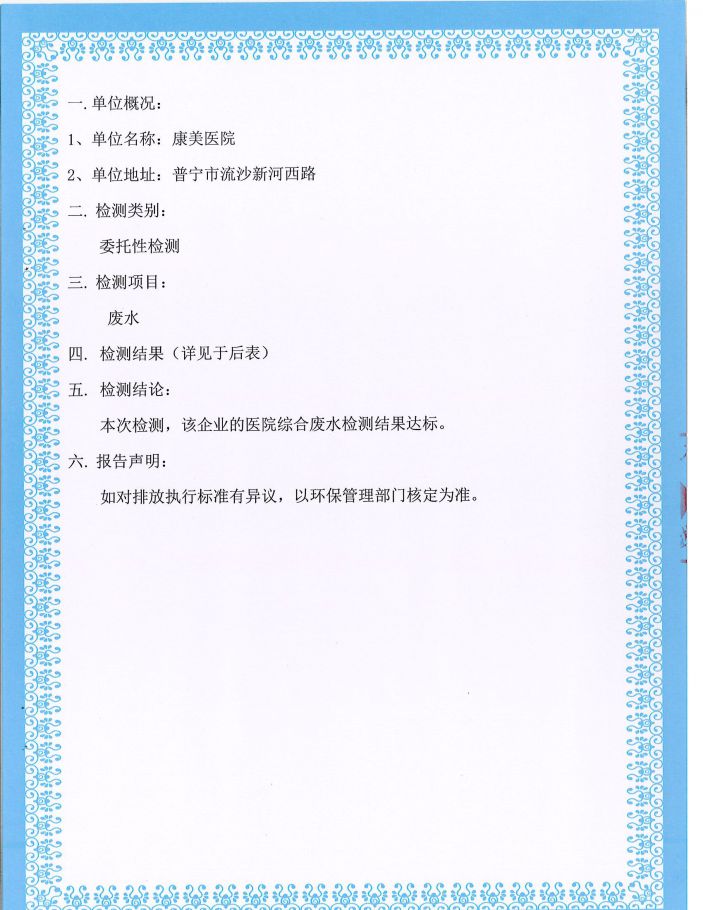 一.单位概况：

1、单位名称：康美医院

2、单位地址：普宁市流沙新河西路

二.检测类别：

委托性检测

三.检测项目：

废水

四.检测结果（详见于后表）

五.检测结论：

本次检测，该企业的医院综合废水检测结果达标。

六.报告声明：

如对排放执行标准有异议，以环保管理部门核定为准。